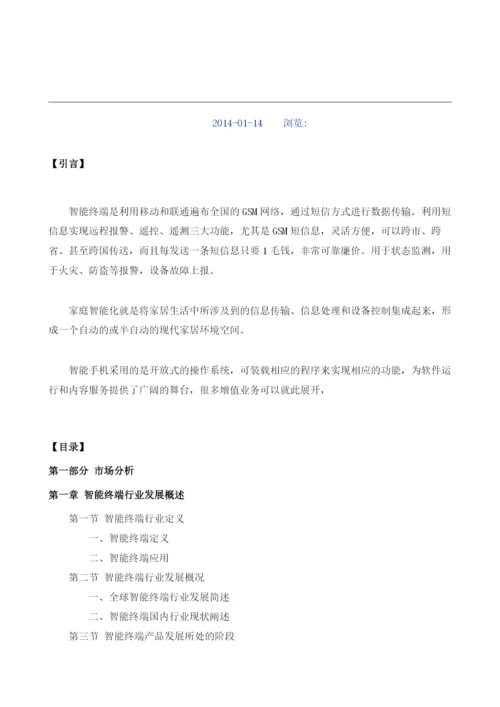 2014-01-14　　浏览：

【引言】

智能终端是利用移动和联通遍布全国的GSM网络，通过短信方式进行数据传输。利用短信息实现远程报警、遥控、遥测三大功能，尤其是GSM短信息，灵活方便，可以跨市、跨省、甚至跨国传送，而且每发送一条短信息只要1毛钱，非常可靠廉价。用于状态监测，用于火灾、防盗等报警，设备故障上报。

家庭智能化就是将家居生活中所涉及到的信息传输、信息处理和设备控制集成起来，形成一个自动的或半自动的现代家居环境空间。

智能手机采用的是开放式的操作系统，可装载相应的程序来实现相应的功能，为软件运行和内容服务提供了广阔的舞台，很多增值业务可以就此展开，

【目录】

第一部分 市场分析

第一章 智能终端行业发展概述

第一节 智能终端行业定义

一、智能终端定义

二、智能终端应用

第二节 智能终端行业发展概况

一、全球智能终端行业发展简述

二、智能终端国内行业现状阐述

第三节 智能终端产品发展所处的阶段